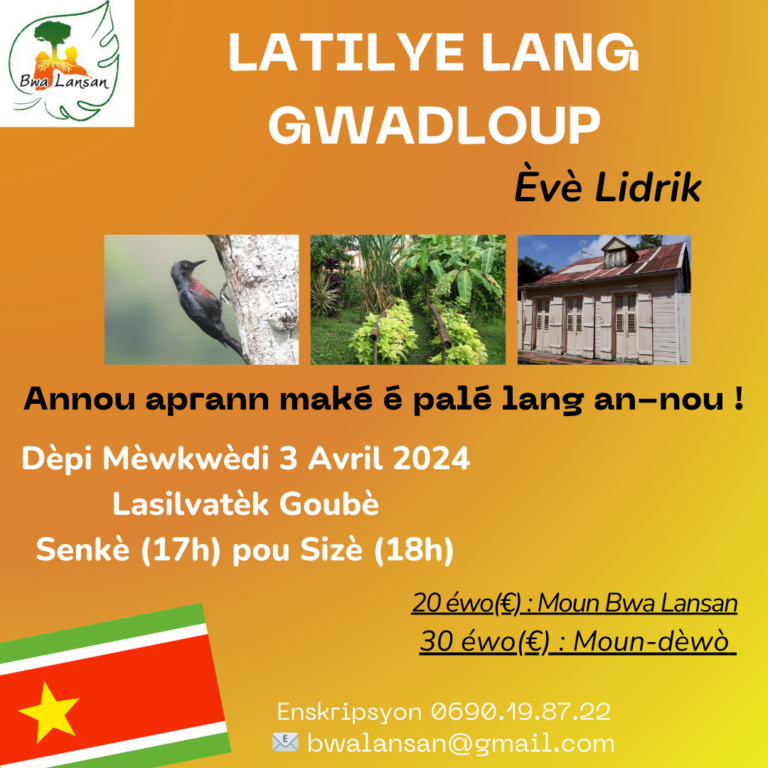 Bwa Lansan

LATILYE LANG GWADLOUP

Èvè Lidrik

Annou aprann maké é palé lang an-nou !

Dèpi Mèwkwèdi 3 Avril 2024
Lasilvatèk Goubè
Senkè (17h) pou Sizè (18h)

20 éwo(€) : Moun Bwa Lansan
30 éwo(€) : Moun-dèwò

Enskripsyon 0690.19.87.22
bwalansan@gmail.com